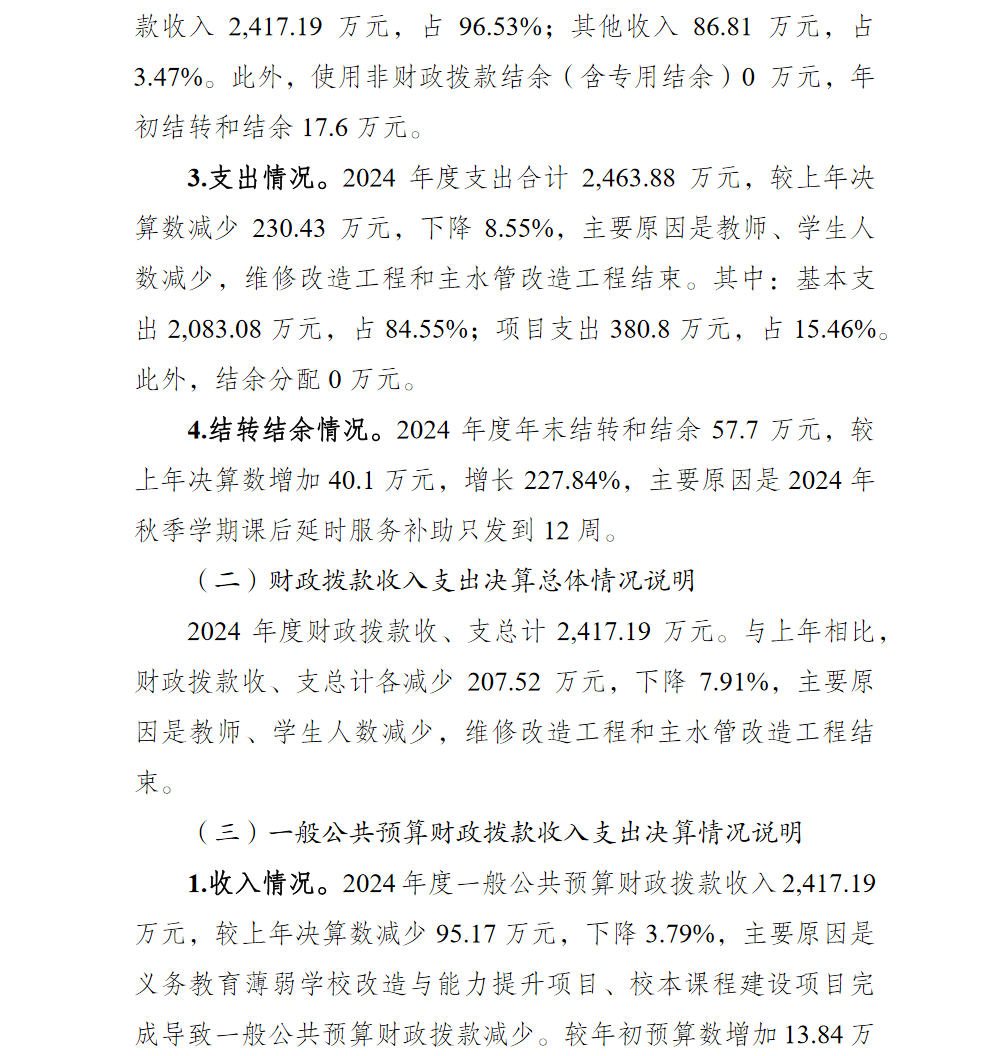 款收入 2,417.19 万元，占 96.53%；其他收入 86.81 万元，占 3.47%。此外，使用非财政拨款结余（含专用结余）0 万元，年初结转和结余 17.6 万元。

3.支出情况。2024 年度支出合计 2,463.88 万元，较上年决算数减少 230.43 万元，下降 8.55%，主要原因是教师、学生人数减少，维修改造工程和主水管改造工程结束。其中：基本支出 2,083.08 万元，占 84.55%；项目支出 380.8 万元，占 15.46%。此外，结余分配 0 万元。

4.结转结余情况。2024 年度年末结转和结余 57.7 万元，较上年决算数增加 40.1 万元，增长 227.84%，主要原因是 2024 年秋季学期课后延时服务补助只发到 12 周。

（二）财政拨款收入支出决算总体情况说明

2024 年度财政拨款收、支总计 2,417.19 万元。与上年相比，财政拨款收、支总计各减少 207.52 万元，下降 7.91%，主要原因是教师、学生人数减少，维修改造工程和主水管改造工程结束。

（三）一般公共预算财政拨款收入支出决算情况说明

1.收入情况。2024 年度一般公共预算财政拨款收入 2,417.19 万元，较上年决算数减少 95.17 万元，下降 3.79%，主要原因是义务教育薄弱学校改造与能力提升项目、校本课程建设项目完成导致一般公共预算财政拨款减少。较年初预算数增加 13.84 万